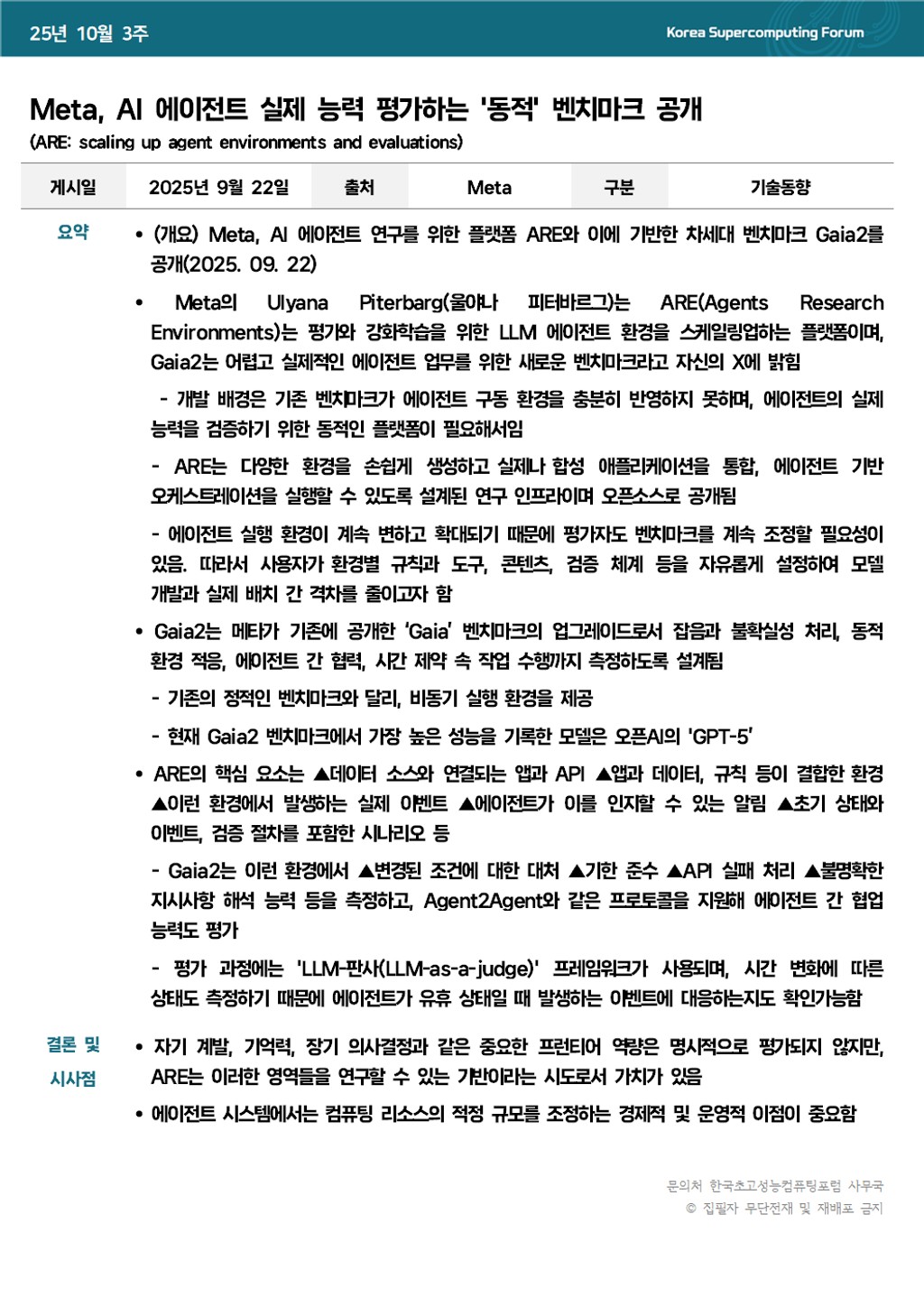 25년 10월 3주

Korea Supercomputing Forum

Meta, AI 에이전트 실제 능력 평가하는 '동적' 벤치마크 공개
(ARE: scaling up agent environments and evaluations)

| 게시일 | 2025년 9월 22일 | 출처 | Meta | 구분 | 기술동향 |
|---|---|---|---|---|---|

요약

• (개요) Meta, AI 에이전트 연구를 위한 플랫폼 ARE와 이에 기반한 차세대 벤치마크 Gaia2를 공개(2025. 09. 22)

• Meta의 Ulyana Piterbarg(울야나 피터바르그)는 ARE(Agents Research Environments)는 평가와 강화학습을 위한 LLM 에이전트 환경을 스케일링업하는 플랫폼이며, Gaia2는 어렵고 실제적인 에이전트 업무를 위한 새로운 벤치마크라고 자신의 X에 밝힘

- 개발 배경은 기존 벤치마크가 에이전트 구동 환경을 충분히 반영하지 못하며, 에이전트의 실제 능력을 검증하기 위한 동적인 플랫폼이 필요해서임

- ARE는 다양한 환경을 손쉽게 생성하고 실제나 합성 애플리케이션을 통합, 에이전트 기반 오케스트레이션을 실행할 수 있도록 설계된 연구 인프라이며 오픈소스로 공개됨

- 에이전트 실행 환경이 계속 변하고 확대되기 때문에 평가자도 벤치마크를 계속 조정할 필요성이 있음. 따라서 사용자가 환경별 규칙과 도구, 콘텐츠, 검증 체계 등을 자유롭게 설정하여 모델 개발과 실제 배치 간 격차를 줄이고자 함

• Gaia2는 메타가 기존에 공개한 'Gaia' 벤치마크의 업그레이드로서 잡음과 불확실성 처리, 동적 환경 적응, 에이전트 간 협력, 시간 제약 속 작업 수행까지 측정하도록 설계됨

- 기존의 정적인 벤치마크와 달리, 비동기 실행 환경을 제공

- 현재 Gaia2 벤치마크에서 가장 높은 성능을 기록한 모델은 오픈AI의 'GPT-5'

• ARE의 핵심 요소는 ▲데이터 소스와 연결되는 앱과 API ▲앱과 데이터, 규칙 등이 결합한 환경 ▲이런 환경에서 발생하는 실제 이벤트 ▲에이전트가 이를 인지할 수 있는 알림 ▲초기 상태와 이벤트, 검증 절차를 포함한 시나리오 등

- Gaia2는 이런 환경에서 ▲변경된 조건에 대한 대처 ▲기한 준수 ▲API 실패 처리 ▲불명확한 지시사항 해석 능력 등을 측정하고, Agent2Agent와 같은 프로토콜을 지원해 에이전트 간 협업 능력도 평가

- 평가 과정에는 'LLM-판사(LLM-as-a-judge)' 프레임워크가 사용되며, 시간 변화에 따른 상태도 측정하기 때문에 에이전트가 유휴 상태일 때 발생하는 이벤트에 대응하는지도 확인가능함

결론 및 시사점

• 자기 계발, 기억력, 장기 의사결정과 같은 중요한 프런티어 역량은 명시적으로 평가되지 않지만, ARE는 이러한 영역들을 연구할 수 있는 기반이라는 시도로서 가치가 있음

• 에이전트 시스템에서는 컴퓨팅 리소스의 적정 규모를 조정하는 경제적 및 운영적 이점이 중요함

문의처 한국초고성능컴퓨팅포럼 사무국
© 집필자 무단전재 및 재배포 금지